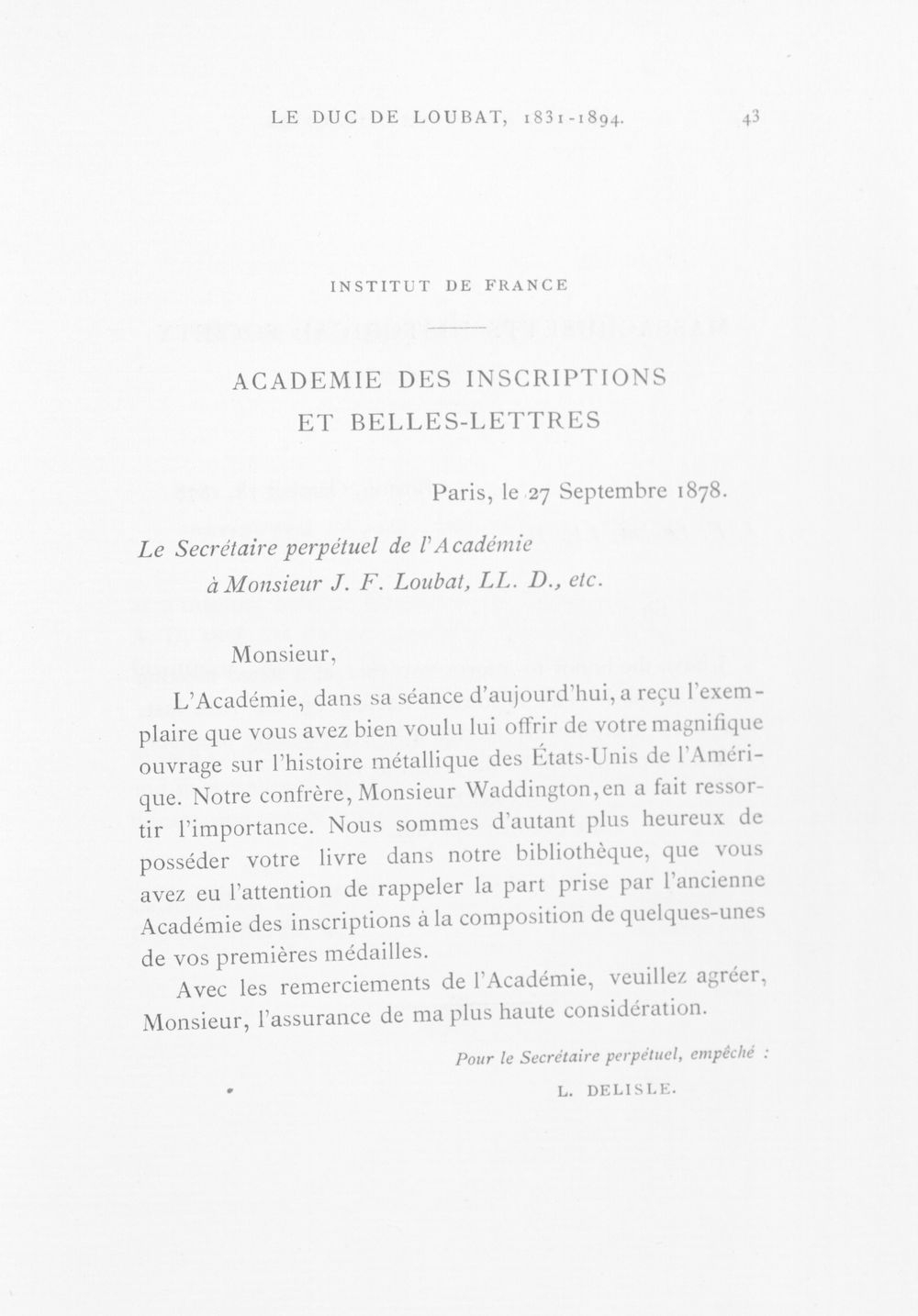 LE DUC DE LOUBAT, 1831-1894. 43

INSTITUT DE FRANCE

ACADEMIE DES INSCRIPTIONS
ET BELLES-LETTRES

Paris, le 27 Septembre 1878.

Le Secrétaire perpétuel de l'Académie
à Monsieur J. F. Loubat, LL. D., etc.

Monsieur,

L'Académie, dans sa séance d'aujourd'hui, a reçu l'exemplaire que vous avez bien voulu lui offrir de votre magnifique ouvrage sur l'histoire métallique des États-Unis de l'Amérique. Notre confrère, Monsieur Waddington, en a fait ressortir l'importance. Nous sommes d'autant plus heureux de posséder votre livre dans notre bibliothèque, que vous avez eu l'attention de rappeler la part prise par l'ancienne Académie des inscriptions à la composition de quelques-unes de vos premières médailles.

Avec les remerciements de l'Académie, veuillez agréer, Monsieur, l'assurance de ma plus haute considération.

Pour le Secrétaire perpétuel, empêché :
L. DELISLE.